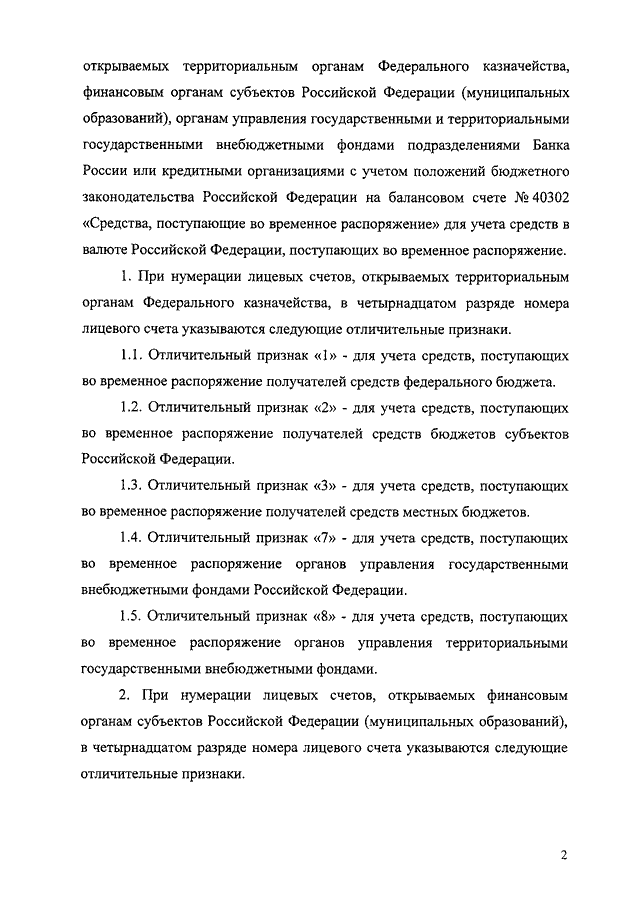 открываемых территориальным органам Федерального казначейства, финансовым органам субъектов Российской Федерации (муниципальных образований), органам управления государственными и территориальными государственными внебюджетными фондами подразделениями Банка России или кредитными организациями с учетом положений бюджетного законодательства Российской Федерации на балансовом счете № 40302 «Средства, поступающие во временное распоряжение» для учета средств в валюте Российской Федерации, поступающих во временное распоряжение.

1. При нумерации лицевых счетов, открываемых территориальным органам Федерального казначейства, в четырнадцатом разряде номера лицевого счета указываются следующие отличительные признаки.

1.1. Отличительный признак «1» - для учета средств, поступающих во временное распоряжение получателей средств федерального бюджета.

1.2. Отличительный признак «2» - для учета средств, поступающих во временное распоряжение получателей средств бюджетов субъектов Российской Федерации.

1.3. Отличительный признак «3» - для учета средств, поступающих во временное распоряжение получателей средств местных бюджетов.

1.4. Отличительный признак «7» - для учета средств, поступающих во временное распоряжение органов управления государственными внебюджетными фондами Российской Федерации.

1.5. Отличительный признак «8» - для учета средств, поступающих во временное распоряжение органов управления территориальными государственными внебюджетными фондами.

2. При нумерации лицевых счетов, открываемых финансовым органам субъектов Российской Федерации (муниципальных образований), в четырнадцатом разряде номера лицевого счета указываются следующие отличительные признаки.

2